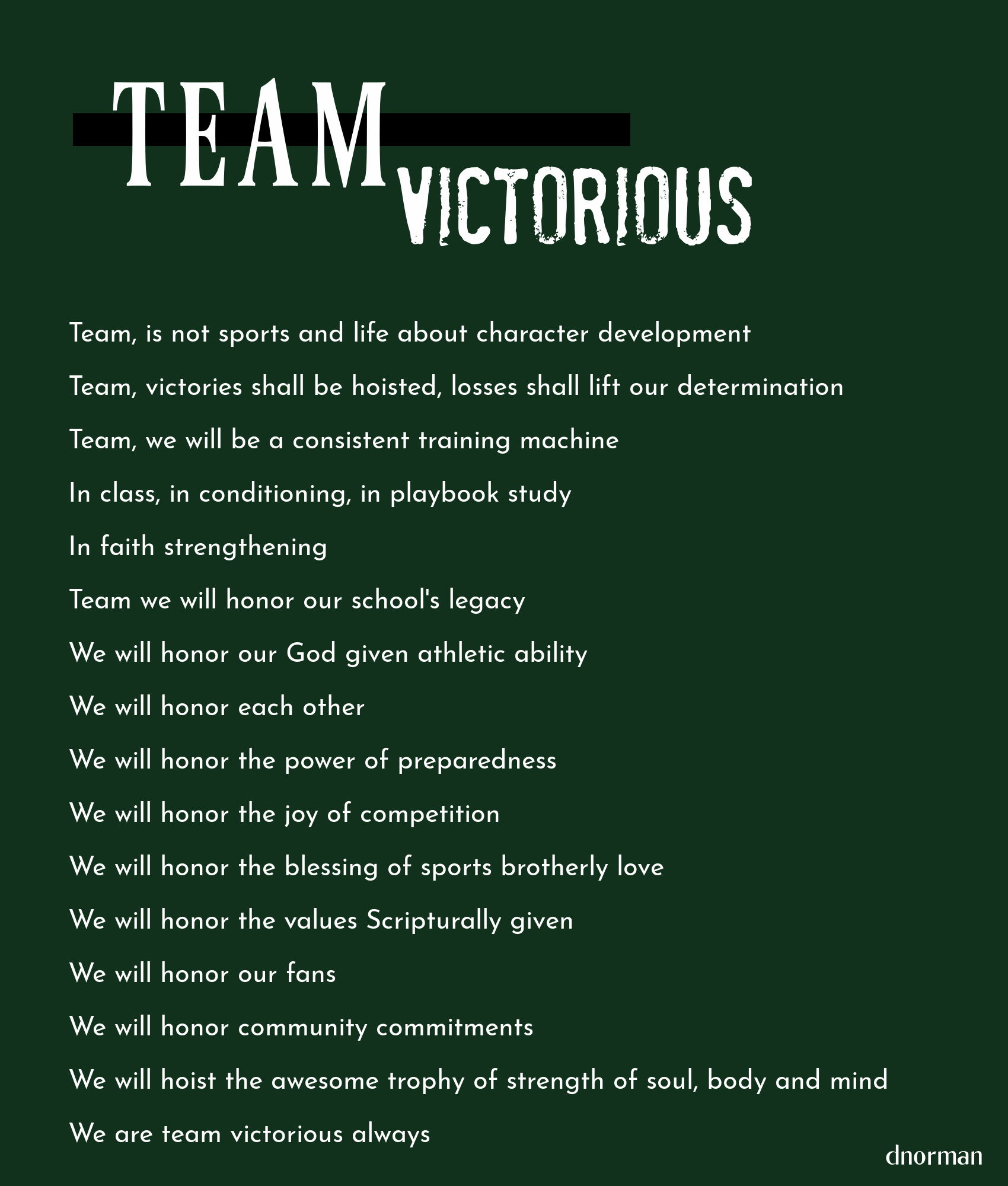 TEAM VICTORIOUS

Team, is not sports and life about character development

Team, victories shall be hoisted, losses shall lift our determination

Team, we will be a consistent training machine

In class, in conditioning, in playbook study

In faith strengthening

Team we will honor our school's legacy

We will honor our God given athletic ability

We will honor each other

We will honor the power of preparedness

We will honor the joy of competition

We will honor the blessing of sports brotherly love

We will honor the values Scripturally given

We will honor our fans

We will honor community commitments

We will hoist the awesome trophy of strength of soul, body and mind

We are team victorious always

dnorman